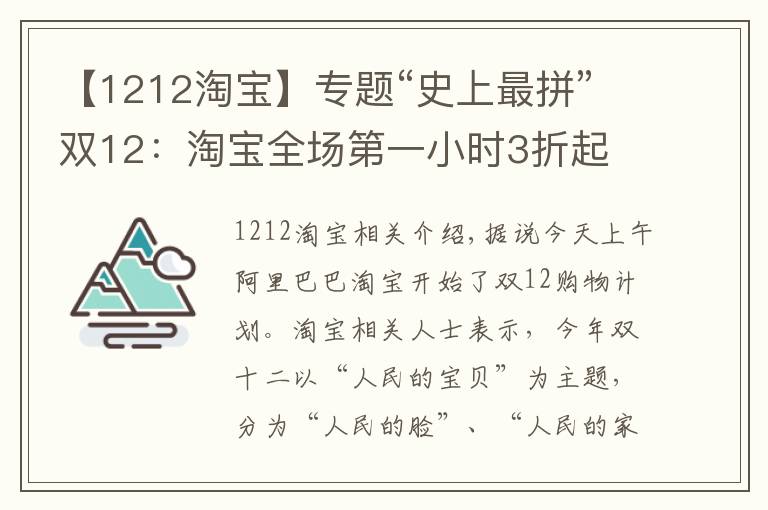 【1212淘宝】专题“史上最拼”双12：淘宝全场第一小时3折起

1212淘宝相关介绍，据说今天上午阿里巴巴淘宝开始了双12购物计划。淘宝相关人士表示，今年双十二以“人民的宝贝”为主题，分为“人民的脸”、“人民的家